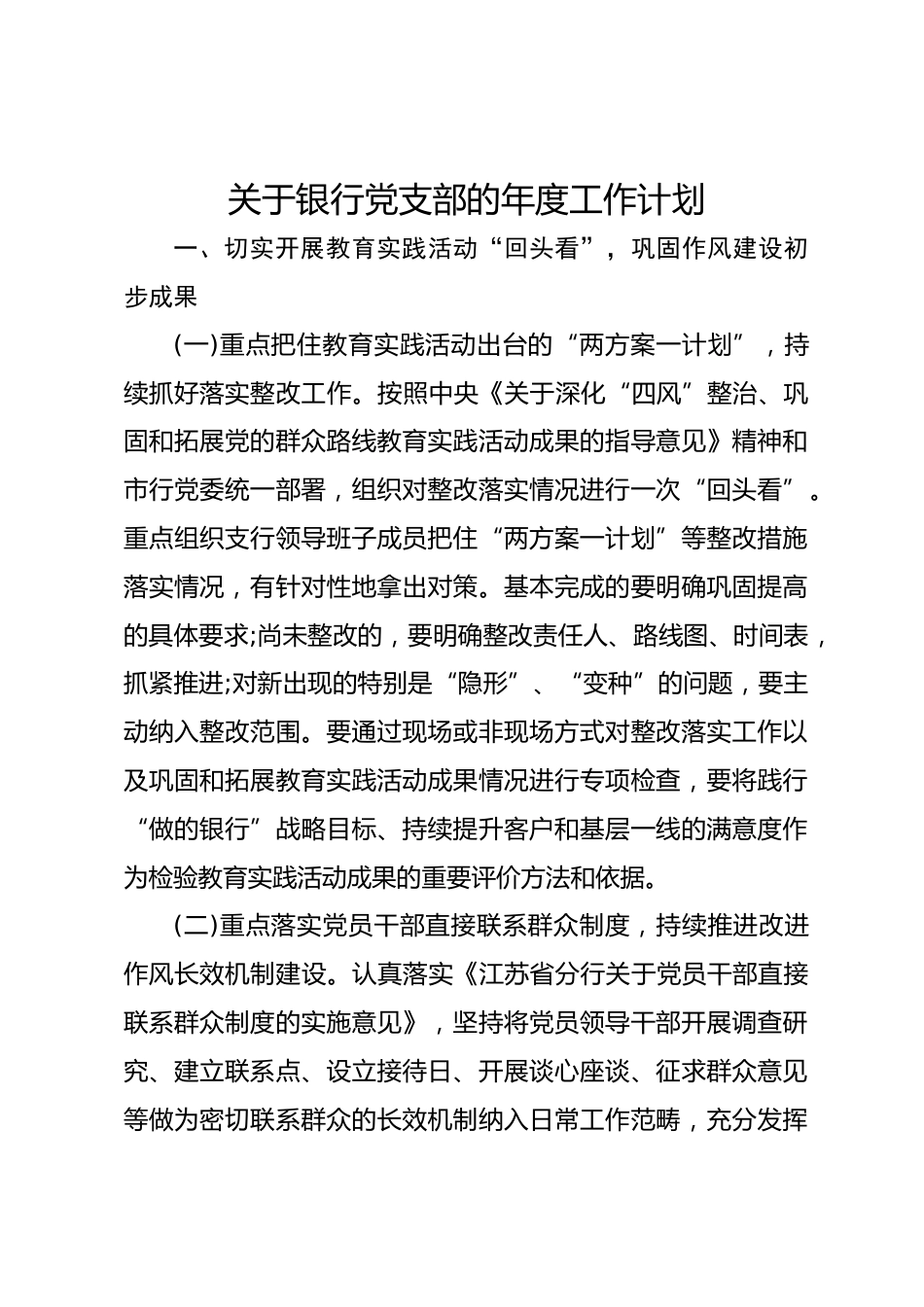 关于银行党支部的年度工作计划

一、切实开展教育实践活动“回头看”，巩固作风建设初步成果

(一)重点把住教育实践活动出台的“两方案一计划”，持续抓好落实整改工作。按照中央《关于深化“四风”整治、巩固和拓展党的群众路线教育实践活动成果的指导意见》精神和市行党委统一部署，组织对整改落实情况进行一次“回头看”。重点组织支行领导班子成员把住“两方案一计划”等整改措施落实情况，有针对性地拿出对策。基本完成的要明确巩固提高的具体要求;尚未整改的，要明确整改责任人、路线图、时间表，抓紧推进;对新出现的特别是“隐形”、“变种”的问题，要主动纳入整改范围。要通过现场或非现场方式对整改落实工作以及巩固和拓展教育实践活动成果情况进行专项检查，要将践行“做的银行”战略目标、持续提升客户和基层一线的满意度作为检验教育实践活动成果的重要评价方法和依据。

(二)重点落实党员干部直接联系群众制度，持续推进改进作风长效机制建设。认真落实《江苏省分行关于党员干部直接联系群众制度的实施意见》，坚持将党员领导干部开展调查研究、建立联系点、设立接待日、开展谈心座谈、征求群众意见等做为密切联系群众的长效机制纳入日常工作范畴，充分发挥